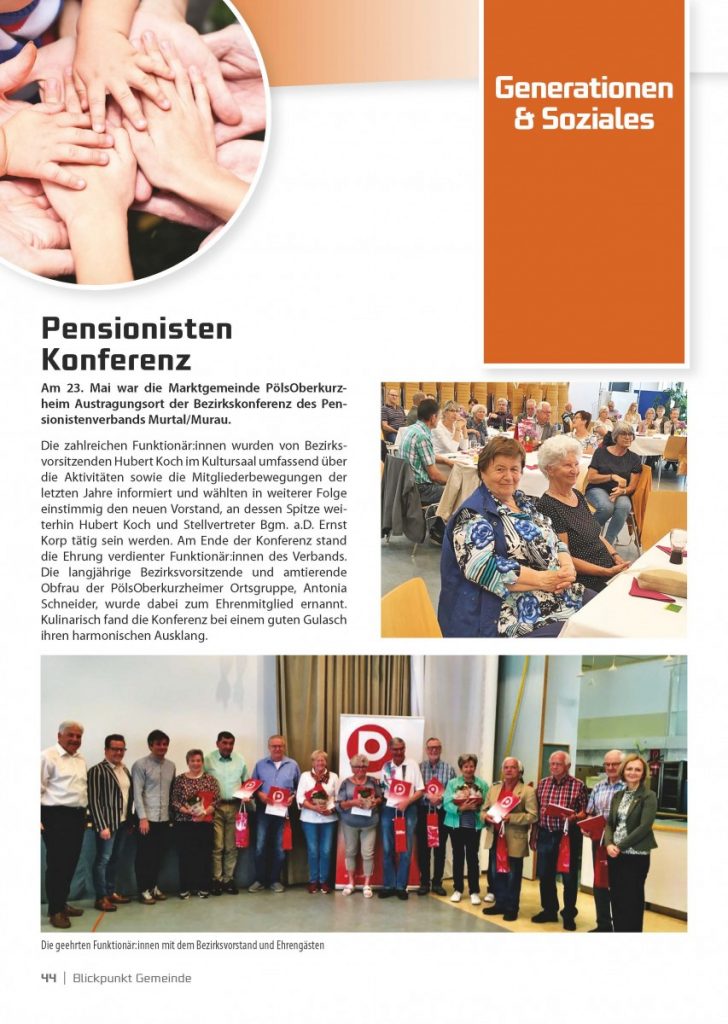 Generationen & Soziales

Pensionisten Konferenz

Am 23. Mai war die Marktgemeinde PölsOberkurzheim Austragungsort der Bezirkskonferenz des Pensionistenverbands Murtal/Murau.

Die zahlreichen Funktionär:innen wurden von Bezirksvorsitzenden Hubert Koch im Kultursaal umfassend über die Aktivitäten sowie die Mitgliederbewegungen der letzten Jahre informiert und wählten in weiterer Folge einstimmig den neuen Vorstand, an dessen Spitze weiterhin Hubert Koch und Stellvertreter Bgm. a.D. Ernst Korp tätig sein werden. Am Ende der Konferenz stand die Ehrung verdienter Funktionär:innen des Verbands. Die langjährige Bezirksvorsitzende und amtierende Obfrau der PölsOberkurzheimer Ortsgruppe, Antonia Schneider, wurde dabei zum Ehrenmitglied ernannt. Kulinarisch fand die Konferenz bei einem guten Gulasch ihren harmonischen Ausklang.

Die geehrten Funktionär:innen mit dem Bezirksvorstand und Ehrengästen

44 | Blickpunkt Gemeinde